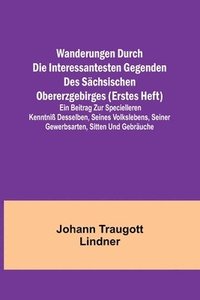 Wanderungen Durch Die Interessantesten Gegenden Des Sächsischen Obererzgebirges (Erstes Heft)

Ein Beitrag Zur Specielleren Kenntniß Desselben, Seines Volkslebens, Seiner Gewerbsarten, Sitten Und Gebräuche

Johann Traugott Lindner